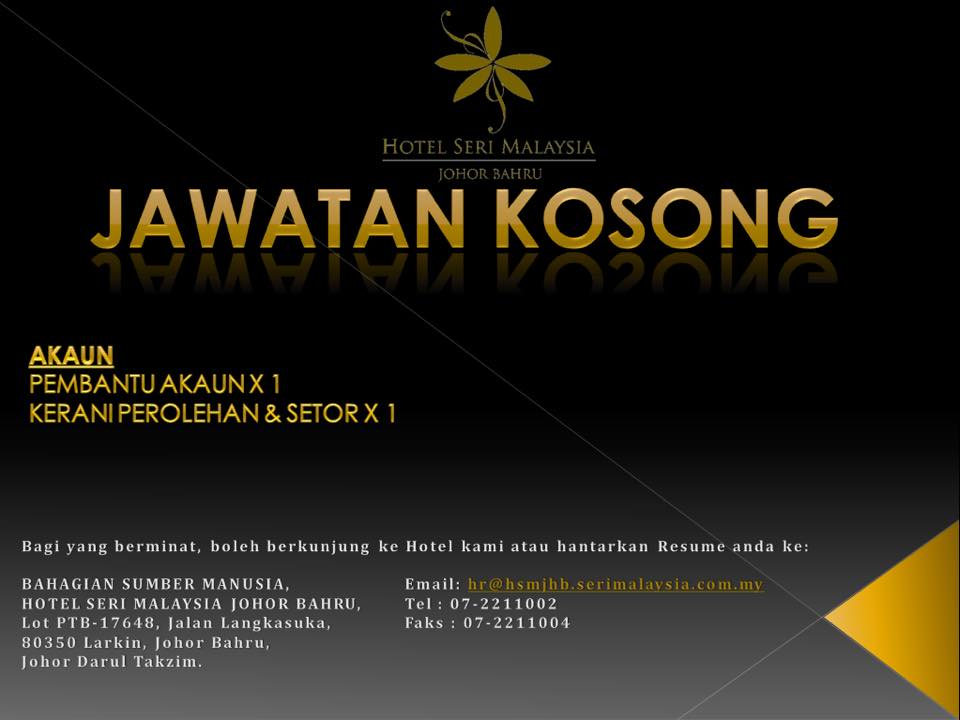 HOTEL SERI MALAYSIA
JOHOR BAHRU

JAWATAN KOSONG

AKAUN
PEMBANTU AKAUN X 1
KERANI PEROLEHAN & SETOR X 1

Bagi yang berminat, boleh berkunjung ke Hotel kami atau hantarkan Resume anda ke:

BAHAGIAN SUMBER MANUSIA,
HOTEL SERI MALAYSIA JOHOR BAHRU,
Lot PTB-17648, Jalan Langkasuka,
80350 Larkin, Johor Bahru,
Johor Darul Takzim.

Email: hr@hsmjhb.serimalaysia.com.my
Tel : 07-2211002
Faks : 07-2211004